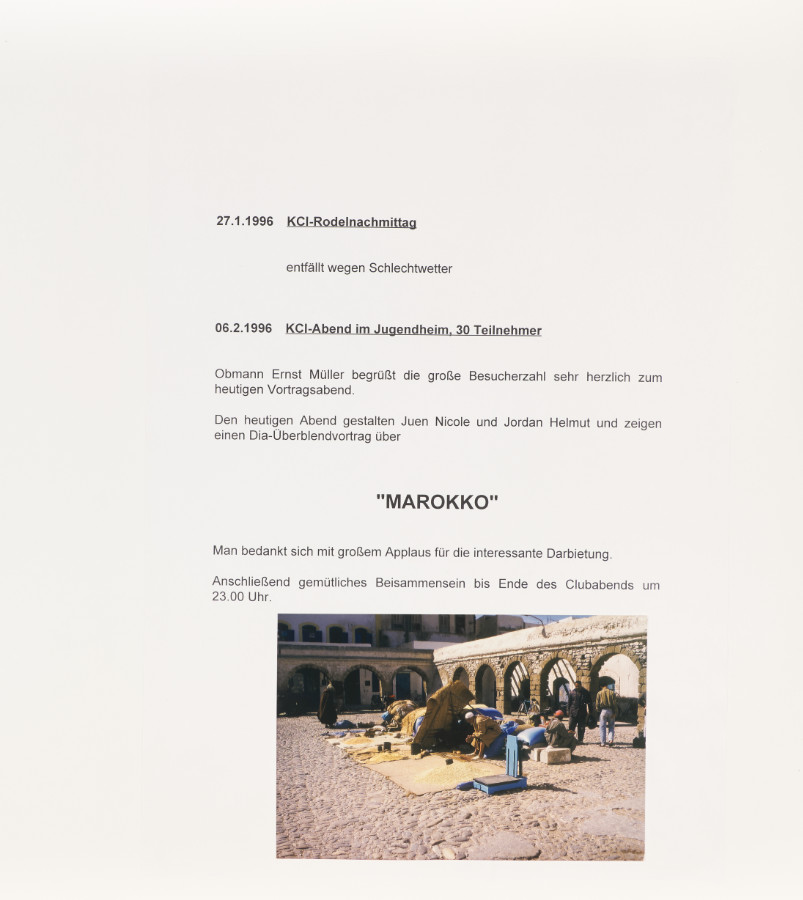 27.1.1996 KCI-Rodelnachmittag

entfällt wegen Schlechtwetter

06.2.1996 KCI-Abend im Jugendheim, 30 Teilnehmer

Obmann Ernst Müller begrüßt die große Besucherzahl sehr herzlich zum heutigen Vortragsabend.

Den heutigen Abend gestalten Juen Nicole und Jordan Helmut und zeigen einen Dia-Überblendvortrag über

"MAROKKO"

Man bedankt sich mit großem Applaus für die interessante Darbietung.

Anschließend gemütliches Beisammensein bis Ende des Clubabends um 23.00 Uhr.